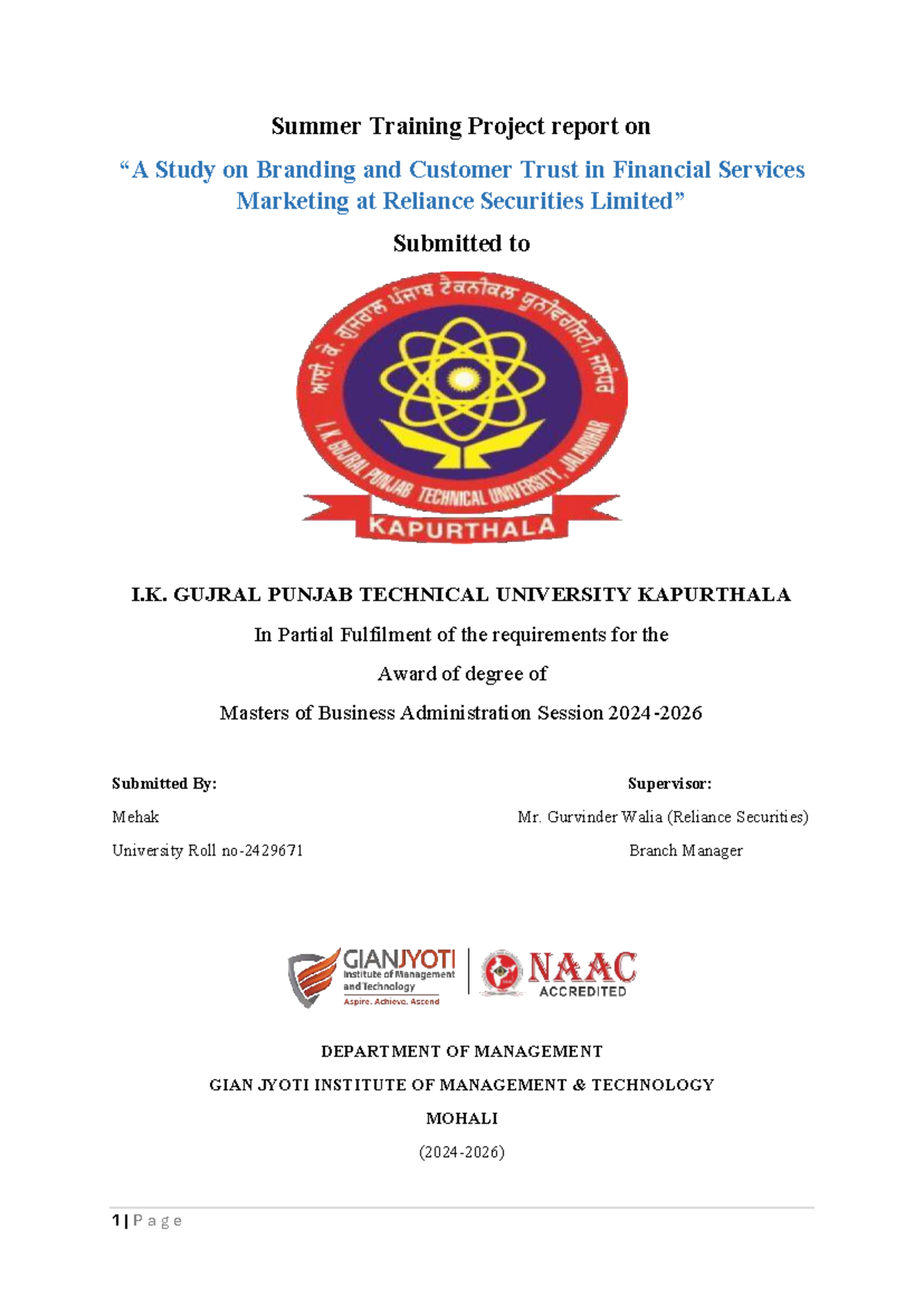 Summer Training Project report on

“A Study on Branding and Customer Trust in Financial Services Marketing at Reliance Securities Limited”

Submitted to

ਆਈ. ਕੇ. ਗੁਜਰਾਲ ਪੰਜਾਬ ਟੈਕਨੀਕਲ ਯੂਨੀਵਰਸਿਟੀ, ਜਲੰਧਰ

I. K. GUJRAL PUNJAB TECHNICAL UNIVERSITY, JALANDHAR

KAPURTHALA

I.K. GUJRAL PUNJAB TECHNICAL UNIVERSITY KAPURTHALA

In Partial Fulfilment of the requirements for the

Award of degree of

Masters of Business Administration Session 2024-2026

Submitted By:

Mehak

University Roll no-2429671

Supervisor:

Mr. Gurvinder Walia (Reliance Securities)

Branch Manager

GIANJYOTI Institute of Management and Technology Aspire. Achieve. Ascend

NAAC ACCREDITED

DEPARTMENT OF MANAGEMENT

GIAN JYOTI INSTITUTE OF MANAGEMENT & TECHNOLOGY

MOHALI

(2024-2026)

1 | P a g e